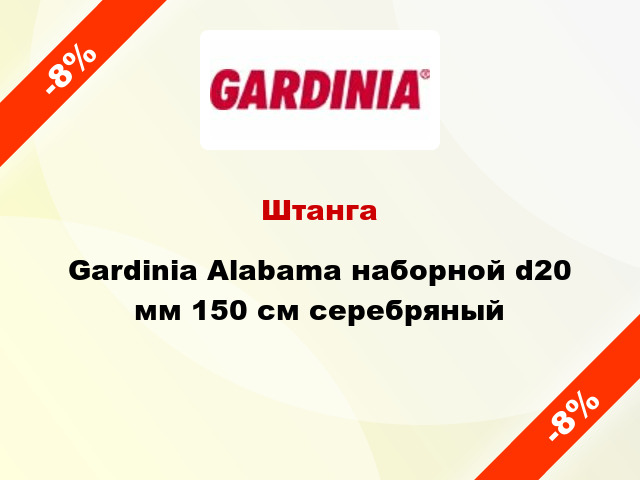 -8%

GARDINIA®

Штанга

Gardinia Alabama наборной d20 мм 150 см серебряный

-8%